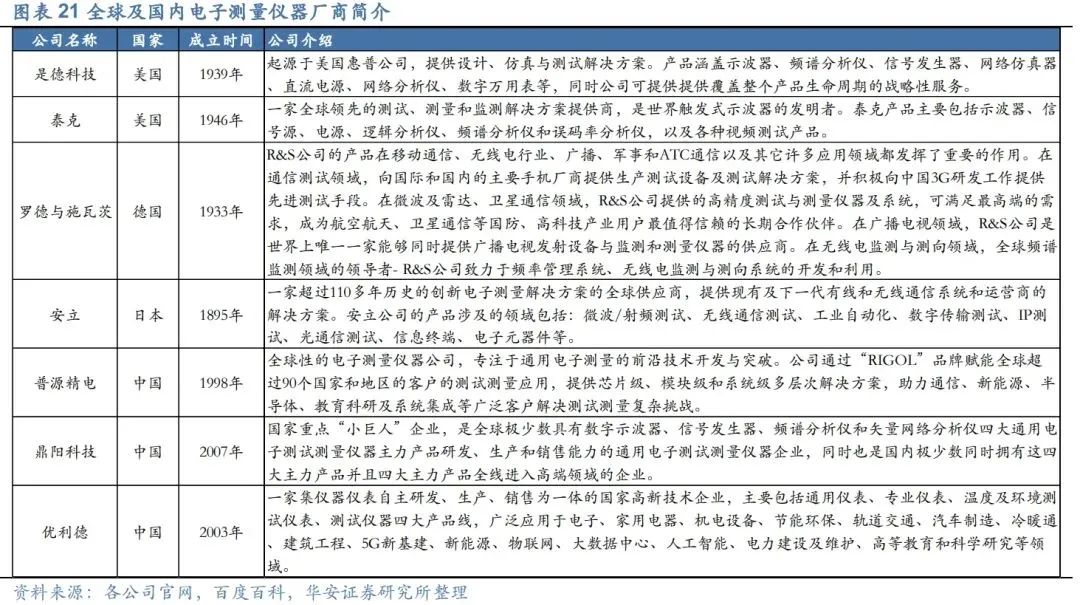 图表 21 全球及国内电子测量仪器厂商简介

| 公司名称 | 国家 | 成立时间 | 公司介绍 |
|---|---|---|---|
| 是德科技 | 美国 | 1939年 | 起源于美国惠普公司，提供设计、仿真与测试解决方案。产品涵盖示波器、频谱分析仪、信号发生器、网络仿真器、直流电源、网络分析仪、数字万用表等，同时公司可提供提供覆盖整个产品生命周期的战略性服务。 |
| 泰克 | 美国 | 1946年 | 一家全球领先的测试、测量和监测解决方案提供商，是世界触发式示波器的发明者。泰克产品主要包括示波器、信号源、电源、逻辑分析仪、频谱分析仪和误码率分析仪，以及各种视频测试产品。 |
| 罗德与施瓦茨 | 德国 | 1933年 | R&S公司的产品在移动通信、无线电行业、广播、军事和ATC通信以及其它许多应用领域都发挥了重要的作用。在通信测试领域，向国际和国内的主要手机厂商提供生产测试设备及测试解决方案，并积极向中国3G研发工作提供先进测试手段。在微波及雷达、卫星通信领域，R&S公司提供的高精度测试与测量仪器及系统，可满足最高端的需求，成为航空航天、卫星通信等国防、高科技产业用户最值得信赖的长期合作伙伴。在广播电视领域，R&S公司是世界上唯一一家能够同时提供广播电视发射设备与监测和测量仪器的供应商。在无线电监测与测向领域，全球频谱监测领域的领导者- R&S公司致力于频率管理系统、无线电监测与测向系统的开发和利用。 |
| 安立 | 日本 | 1895年 | 一家超过110多年历史的创新电子测量解决方案的全球供应商，提供现有及下一代有线和无线通信系统和运营商的解决方案。安立公司的产品涉及的领域包括：微波/射频测试、无线通信测试、工业自动化、数字传输测试、IP测试、光通信测试、信息终端、电子元器件等。 |
| 普源精电 | 中国 | 1998年 | 全球性的电子测量仪器公司，专注于通用电子测量的前沿技术开发与突破。公司通过“RIGOL”品牌赋能全球超过90个国家和地区的客户的测试测量应用，提供芯片级、模块级和系统级多层次解决方案，助力通信、新能源、半导体、教育科研及系统集成等广泛客户解决测试测量复杂挑战。 |
| 鼎阳科技 | 中国 | 2007年 | 国家重点“小巨人”企业，是全球极少数具有数字示波器、信号发生器、频谱分析仪和矢量网络分析仪四大通用电子测试测量仪器主力产品研发、生产和销售能力的通用电子测试测量仪器企业，同时也是国内极少数同时拥有这四大主力产品并且四大主力产品全线进入高端领域的企业。 |
| 优利德 | 中国 | 2003年 | 一家集仪器仪表自主研发、生产、销售为一体的国家高新技术企业，主要包括通用仪表、专业仪表、温度及环境测试仪表、测试仪器四大产品线，广泛应用于电子、家用电器、机电设备、节能环保、轨道交通、汽车制造、冷暖通、建筑工程、5G新基建、新能源、物联网、大数据中心、人工智能、电力建设及维护、高等教育和科学研究等领域。 |

资料来源：各公司官网，百度百科，华安证券研究所整理